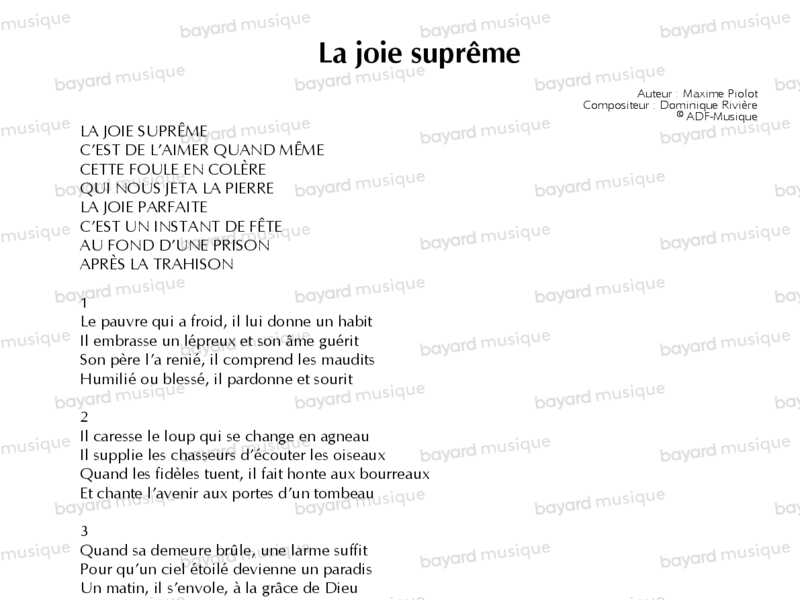 La joie suprême

Auteur : Maxime Piolot
Compositeur : Dominique Rivière
© ADF-Musique

LA JOIE SUPRÊME
C'EST DE L'AIMER QUAND MÊME
CETTE FOULE EN COLÈRE
QUI NOUS JETA LA PIERRE
LA JOIE PARFAITE
C'EST UN INSTANT DE FÊTE
AU FOND D'UNE PRISON
APRÈS LA TRAHISON

1
Le pauvre qui a froid, il lui donne un habit
Il embrasse un lépreux et son âme guérit
Son père l'a renié, il comprend les maudits
Humilié ou blessé, il pardonne et sourit

2
Il caresse le loup qui se change en agneau
Il supplie les chasseurs d'écouter les oiseaux
Quand les fidèles tuent, il fait honte aux bourreaux
Et chante l'avenir aux portes d'un tombeau

3
Quand sa demeure brûle, une larme suffit
Pour qu'un ciel étoilé devienne un paradis
Un matin, il s'envole, à la grâce de Dieu

bayard musique